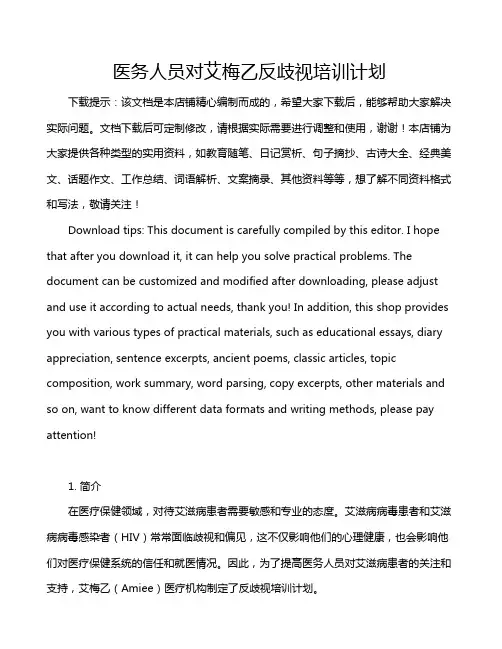 医务人员对艾梅乙反歧视培训计划

下载提示：该文档是本店铺精心编制而成的，希望大家下载后，能够帮助大家解决实际问题。文档下载后可定制修改，请根据实际需要进行调整和使用，谢谢！本店铺为大家提供各种类型的实用资料，如教育随笔、日记赏析、句子摘抄、古诗大全、经典美文、话题作文、工作总结、词语解析、文案摘录、其他资料等等，想了解不同资料格式和写法，敬请关注！

Download tips: This document is carefully compiled by this editor. I hope that after you download it, it can help you solve practical problems. The document can be customized and modified after downloading, please adjust and use it according to actual needs, thank you! In addition, this shop provides you with various types of practical materials, such as educational essays, diary appreciation, sentence excerpts, ancient poems, classic articles, topic composition, work summary, word parsing, copy excerpts, other materials and so on, want to know different data formats and writing methods, please pay attention!

1. 简介

在医疗保健领域，对待艾滋病患者需要敏感和专业的态度。艾滋病病毒患者和艾滋病病毒感染者（HIV）常常面临歧视和偏见，这不仅影响他们的心理健康，也会影响他们对医疗保健系统的信任和就医情况。因此，为了提高医务人员对艾滋病患者的关注和支持，艾梅乙（Amiee）医疗机构制定了反歧视培训计划。